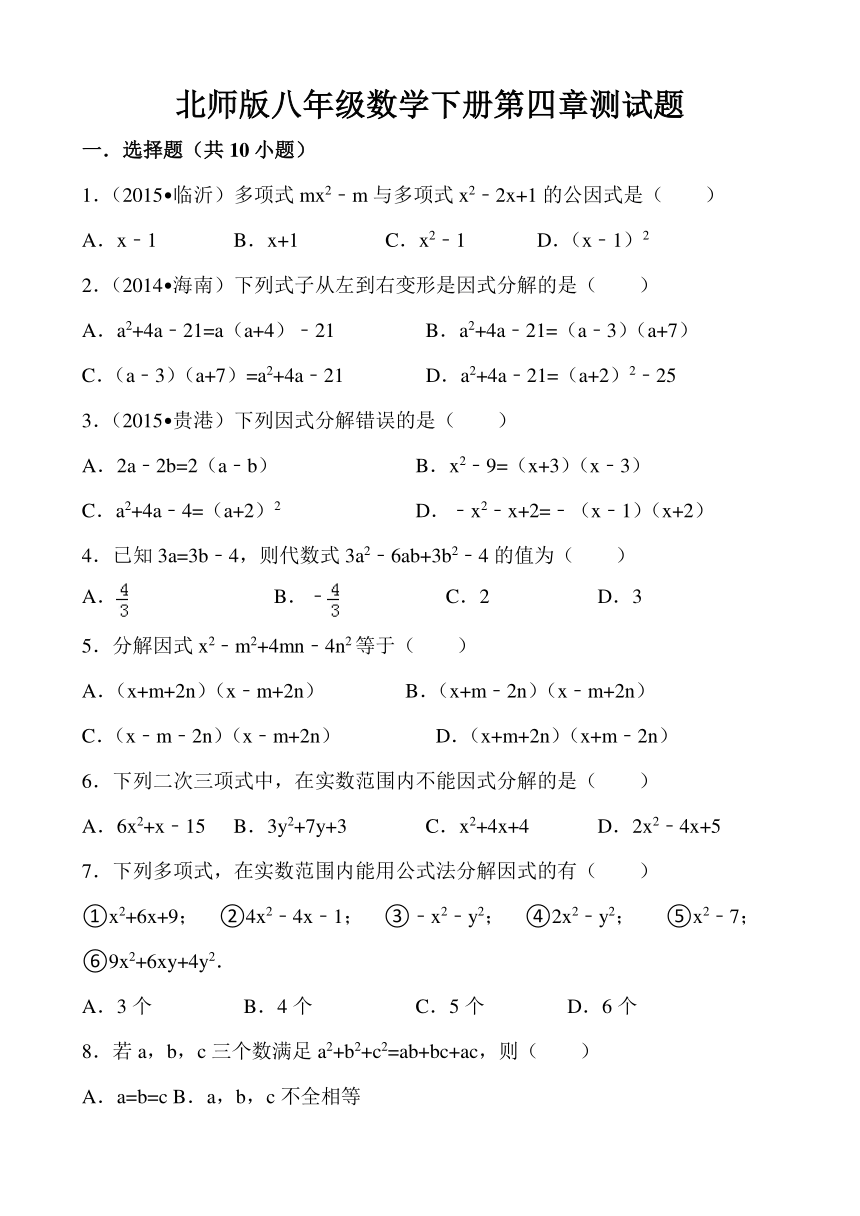 北师版八年级数学下册第四章测试题

一．选择题（共 10 小题）

1．（2015•临沂）多项式 $mx^2-m$ 与多项式 $x^2-2x+1$ 的公因式是（　　）

A．$x-1$　　B．$x+1$　　C．$x^2-1$　　D．$(x-1)^2$

2．（2014•海南）下列式子从左到右变形是因式分解的是（　　）

A．$a^2+4a-21=a(a+4)-21$　　B．$a^2+4a-21=(a-3)(a+7)$

C．$(a-3)(a+7)=a^2+4a-21$　　D．$a^2+4a-21=(a+2)^2-25$

3．（2015•贵港）下列因式分解错误的是（　　）

A．$2a-2b=2(a-b)$　　B．$x^2-9=(x+3)(x-3)$

C．$a^2+4a-4=(a+2)^2$　　D．$-x^2-x+2=-(x-1)(x+2)$

4．已知 $3a=3b-4$，则代数式 $3a^2-6ab+3b^2-4$ 的值为（　　）

A．$\frac{4}{3}$　　B．$-\frac{4}{3}$　　C．2　　D．3

5．分解因式 $x^2-m^2+4mn-4n^2$ 等于（　　）

A．$(x+m+2n)(x-m+2n)$　　B．$(x+m-2n)(x-m+2n)$

C．$(x-m-2n)(x-m+2n)$　　D．$(x+m+2n)(x+m-2n)$

6．下列二次三项式中，在实数范围内不能因式分解的是（　　）

A．$6x^2+x-15$　　B．$3y^2+7y+3$　　C．$x^2+4x+4$　　D．$2x^2-4x+5$

7．下列多项式，在实数范围内能用公式法分解因式的有（　　）

①$x^2+6x+9$；　②$4x^2-4x-1$；　③$-x^2-y^2$；　④$2x^2-y^2$；　⑤$x^2-7$；　⑥$9x^2+6xy+4y^2$．

A．3 个　　B．4 个　　C．5 个　　D．6 个

8．若 a，b，c 三个数满足 $a^2+b^2+c^2=ab+bc+ac$，则（　　）

A．a=b=c B．a，b，c 不全相等